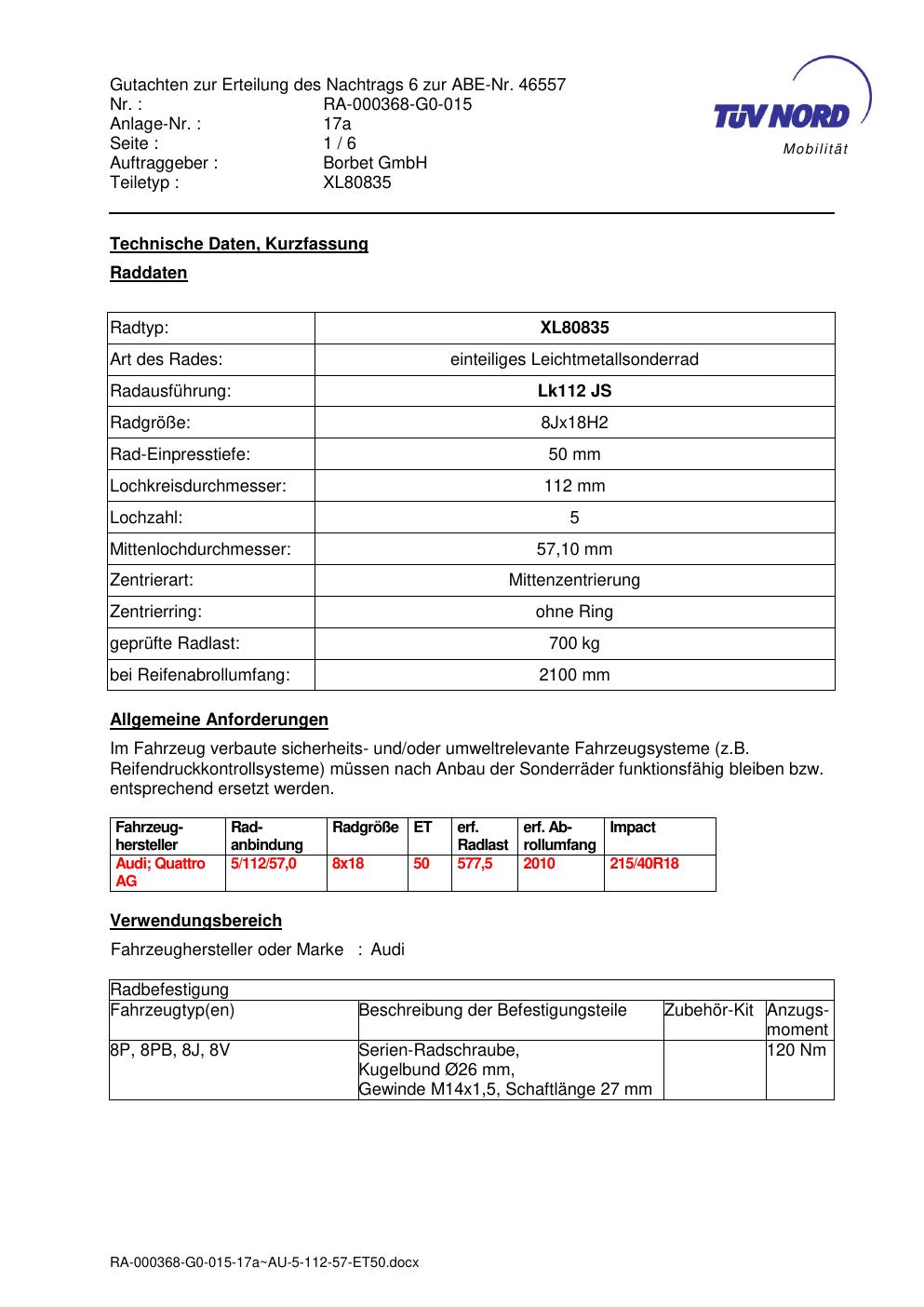 Gutachten zur Erteilung des Nachtrags 6 zur ABE-Nr. 46557
Nr. : RA-000368-G0-015
Anlage-Nr. : 17a
Seite : 1 / 6
Auftraggeber : Borbet GmbH
Teiletyp : XL80835

TÜV NORD
Mobilität

Technische Daten, Kurzfassung

Raddaten

| Radtyp: | XL80835 |
|---|---|
| Art des Rades: | einteiliges Leichtmetallsonderrad |
| Radausführung: | Lk112 JS |
| Radgröße: | 8Jx18H2 |
| Rad-Einpresstiefe: | 50 mm |
| Lochkreisdurchmesser: | 112 mm |
| Lochzahl: | 5 |
| Mittenlochdurchmesser: | 57,10 mm |
| Zentrierart: | Mittenzentrierung |
| Zentrierring: | ohne Ring |
| geprüfte Radlast: | 700 kg |
| bei Reifenabrollumfang: | 2100 mm |

Allgemeine Anforderungen

Im Fahrzeug verbaute sicherheits- und/oder umweltrelevante Fahrzeugsysteme (z.B. Reifendruckkontrollsysteme) müssen nach Anbau der Sonderräder funktionsfähig bleiben bzw. entsprechend ersetzt werden.

| Fahrzeug-hersteller | Rad-anbindung | Radgröße | ET | erf. Radlast | erf. Ab-rollumfang | Impact |
|---|---|---|---|---|---|---|
| Audi; Quattro AG | 5/112/57,0 | 8x18 | 50 | 577,5 | 2010 | 215/40R18 |

Verwendungsbereich

Fahrzeughersteller oder Marke : Audi

| Radbefestigung | | | |
|---|---|---|---|
| Fahrzeugtyp(en) | Beschreibung der Befestigungsteile | Zubehör-Kit | Anzugs-moment |
| 8P, 8PB, 8J, 8V | Serien-Radschraube, Kugelbund Ø26 mm, Gewinde M14x1,5, Schaftlänge 27 mm | | 120 Nm |

RA-000368-G0-015-17a~AU-5-112-57-ET50.docx